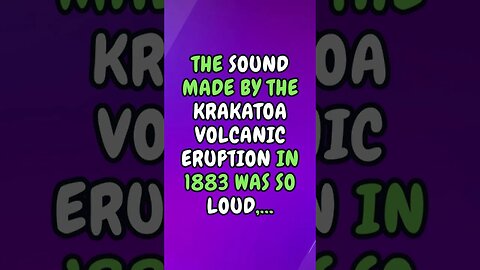 THE SOUND MADE BY THE KRAKATOA VOLCANIC ERUPTION IN 1883 WAS SO LOUD,...